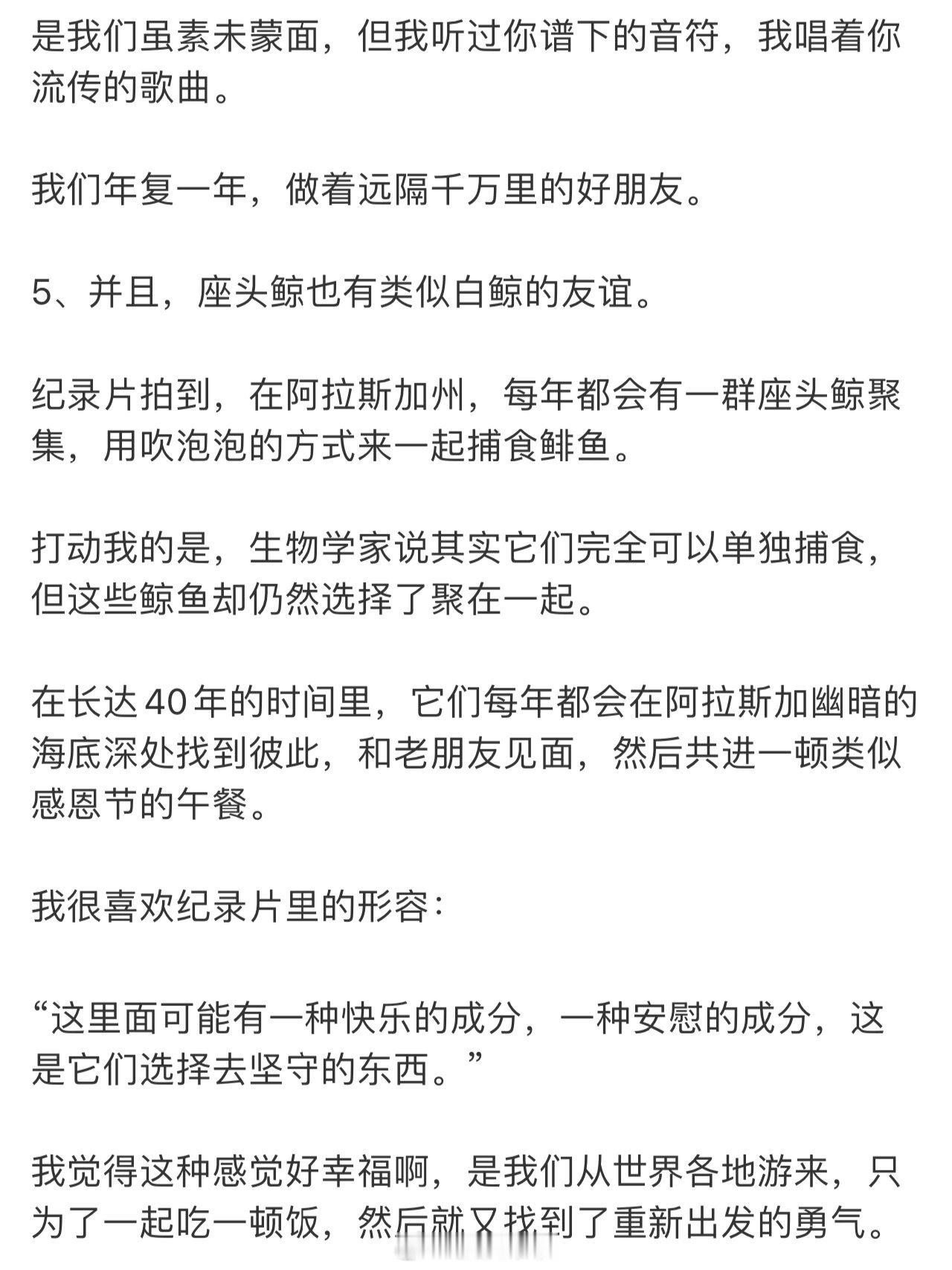 是我们虽素未蒙面，但我听过你谱下的音符，我唱着你流传的歌曲。

我们年复一年，做着远隔千万里的好朋友。

5、并且，座头鲸也有类似白鲸的友谊。

纪录片拍到，在阿拉斯加州，每年都会有一群座头鲸聚集，用吹泡泡的方式来一起捕食鲱鱼。

打动我的是，生物学家说其实它们完全可以单独捕食，但这些鲸鱼却仍然选择了聚在一起。

在长达40年的时间里，它们每年都会在阿拉斯加幽暗的海底深处找到彼此，和老朋友见面，然后共进一顿类似感恩节的午餐。

我很喜欢纪录片里的形容：

“这里面可能有一种快乐的成分，一种安慰的成分，这是它们选择去坚守的东西。”

我觉得这种感觉好幸福啊，是我们从世界各地游来，只为了一起吃一顿饭，然后就又找到了重新出发的勇气。